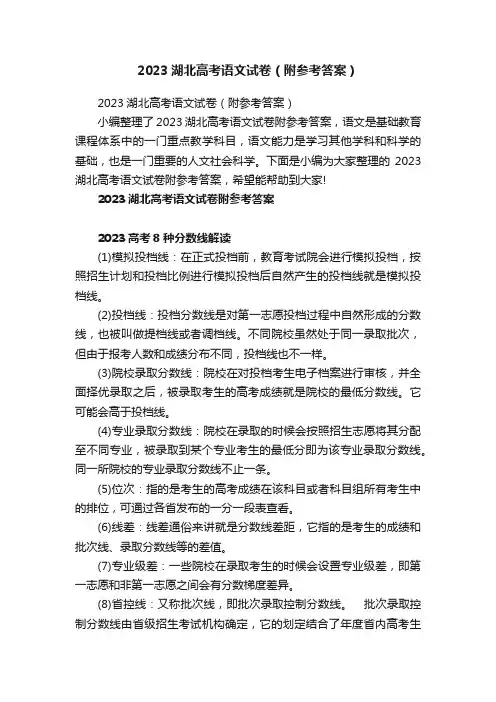 2023 湖北高考语文试卷（附参考答案）

2023 湖北高考语文试卷（附参考答案）

小编整理了 2023 湖北高考语文试卷附参考答案，语文是基础教育课程体系中的一门重点教学科目，语文能力是学习其他学科和科学的基础，也是一门重要的人文社会科学。下面是小编为大家整理的 2023 湖北高考语文试卷附参考答案，希望能帮助到大家!

2023 湖北高考语文试卷附参考答案

2023 高考 8 种分数线解读

(1)模拟投档线：在正式投档前，教育考试院会进行模拟投档，按照招生计划和投档比例进行模拟投档后自然产生的投档线就是模拟投档线。

(2)投档线：投档分数线是对第一志愿投档过程中自然形成的分数线，也被叫做提档线或者调档线。不同院校虽然处于同一录取批次，但由于报考人数和成绩分布不同，投档线也不一样。

(3)院校录取分数线：院校在对投档考生电子档案进行审核，并全面择优录取之后，被录取考生的高考成绩就是院校的最低分数线。它可能会高于投档线。

(4)专业录取分数线：院校在录取的时候会按照招生志愿将其分配至不同专业，被录取到某个专业考生的最低分即为该专业录取分数线。同一所院校的专业录取分数线不止一条。

(5)位次：指的是考生的高考成绩在该科目或者科目组所有考生中的排位，可通过各省发布的一分一段表查看。

(6)线差：线差通俗来讲就是分数线差距，它指的是考生的成绩和批次线、录取分数线等的差值。

(7)专业级差：一些院校在录取考生的时候会设置专业级差，即第一志愿和非第一志愿之间会有分数梯度差异。

(8)省控线：又称批次线，即批次录取控制分数线。 批次录取控制分数线由省级招生考试机构确定，它的划定结合了年度省内高考生